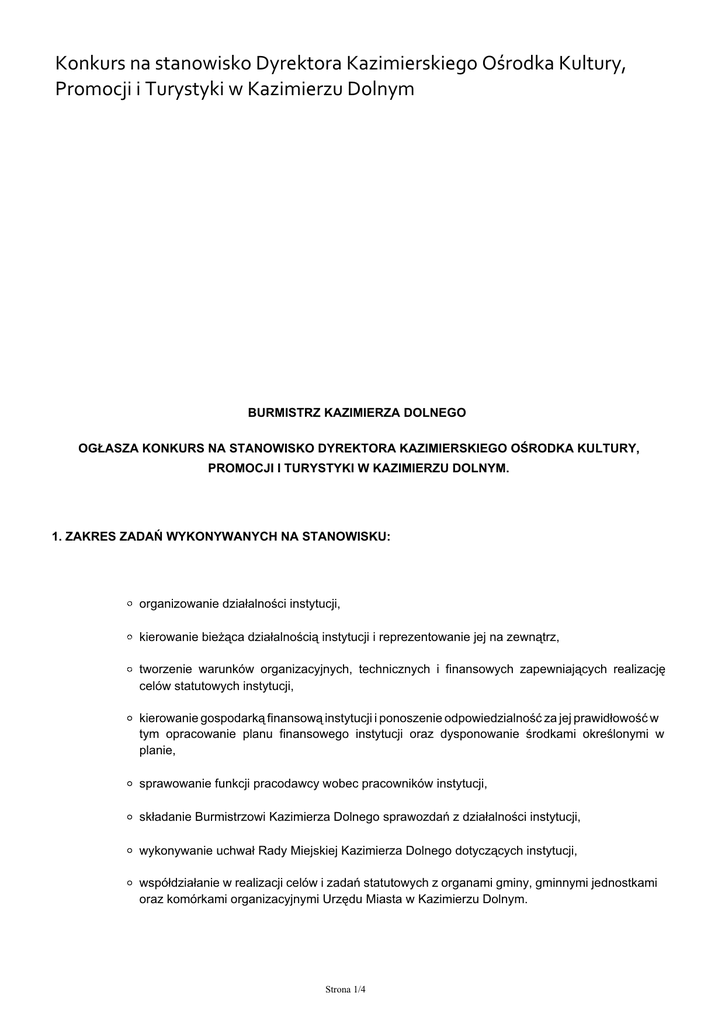 Konkurs na stanowisko Dyrektora Kazimierskiego Ośrodka Kultury, Promocji i Turystyki w Kazimierzu Dolnym

BURMISTRZ KAZIMIERZA DOLNEGO

OGŁASZA KONKURS NA STANOWISKO DYREKTORA KAZIMIERSKIEGO OŚRODKA KULTURY, PROMOCJI I TURYSTYKI W KAZIMIERZU DOLNYM.

1. ZAKRES ZADAŃ WYKONYWANYCH NA STANOWISKU:

○ organizowanie działalności instytucji,

○ kierowanie bieżąca działalnością instytucji i reprezentowanie jej na zewnątrz,

○ tworzenie warunków organizacyjnych, technicznych i finansowych zapewniających realizację celów statutowych instytucji,

○ kierowanie gospodarką finansową instytucji i ponoszenie odpowiedzialność za jej prawidłowość w tym opracowanie planu finansowego instytucji oraz dysponowanie środkami określonymi w planie,

○ sprawowanie funkcji pracodawcy wobec pracowników instytucji,

○ składanie Burmistrzowi Kazimierza Dolnego sprawozdań z działalności instytucji,

○ wykonywanie uchwał Rady Miejskiej Kazimierza Dolnego dotyczących instytucji,

○ współdziałanie w realizacji celów i zadań statutowych z organami gminy, gminnymi jednostkami oraz komórkami organizacyjnymi Urzędu Miasta w Kazimierzu Dolnym.

Strona 1/4